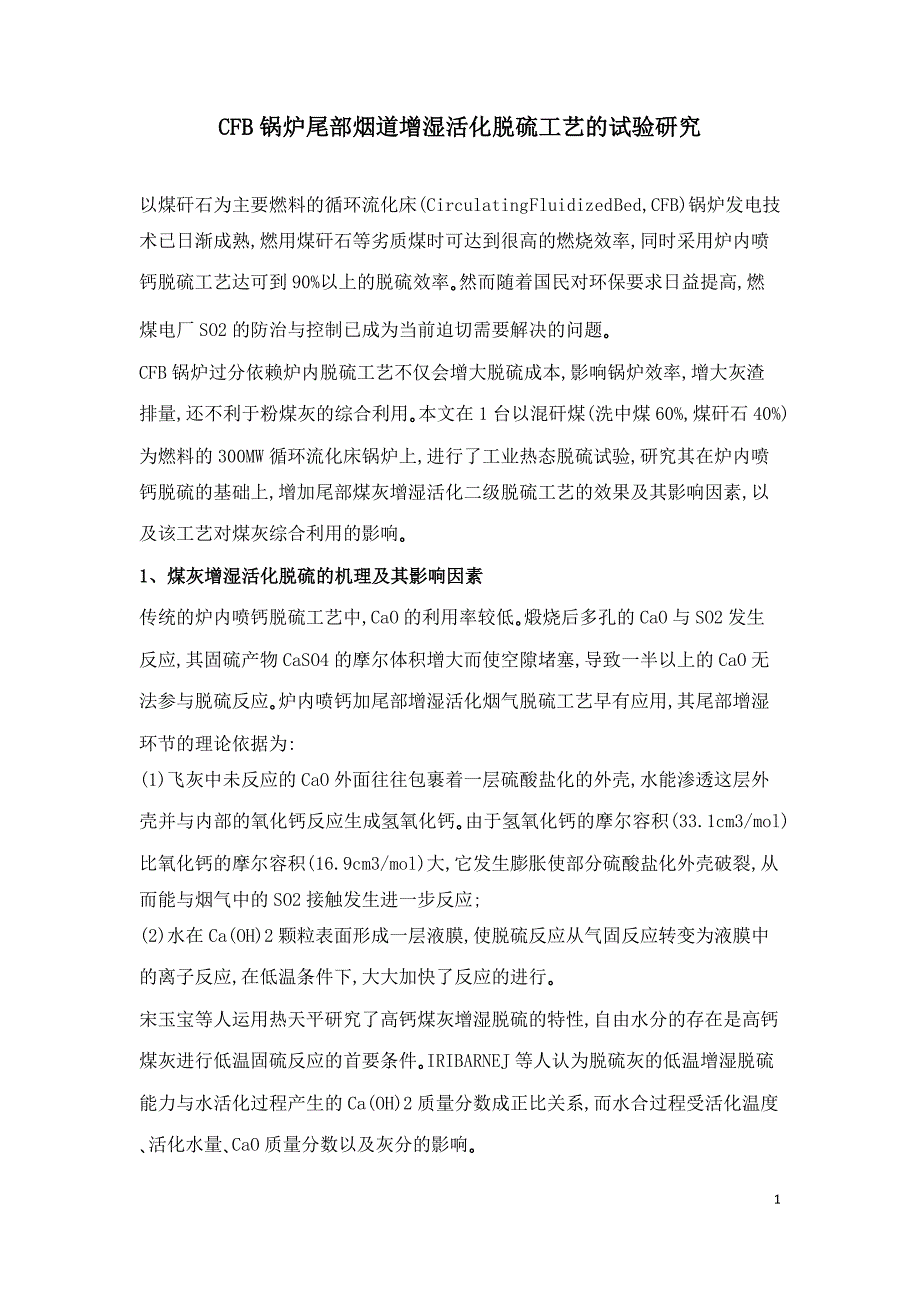 CFB锅炉尾部烟道增湿活化脱硫工艺的试验研究

以煤矸石为主要燃料的循环流化床(CirculatingFluidizedBed,CFB)锅炉发电技术已日渐成熟,燃用煤矸石等劣质煤时可达到很高的燃烧效率,同时采用炉内喷钙脱硫工艺达可到90%以上的脱硫效率。然而随着国民对环保要求日益提高,燃煤电厂SO2的防治与控制已成为当前迫切需要解决的问题。

CFB锅炉过分依赖炉内脱硫工艺不仅会增大脱硫成本,影响锅炉效率,增大灰渣排量,还不利于粉煤灰的综合利用。本文在1台以混矸煤(洗中煤60%,煤矸石40%)为燃料的300MW循环流化床锅炉上,进行了工业热态脱硫试验,研究其在炉内喷钙脱硫的基础上,增加尾部煤灰增湿活化二级脱硫工艺的效果及其影响因素,以及该工艺对煤灰综合利用的影响。

1、煤灰增湿活化脱硫的机理及其影响因素

传统的炉内喷钙脱硫工艺中,CaO的利用率较低。煅烧后多孔的CaO与SO2发生反应,其固硫产物CaSO4的摩尔体积增大而使空隙堵塞,导致一半以上的CaO无法参与脱硫反应。炉内喷钙加尾部增湿活化烟气脱硫工艺早有应用,其尾部增湿环节的理论依据为:

(1)飞灰中未反应的CaO外面往往包裹着一层硫酸盐化的外壳,水能渗透这层外壳并与内部的氧化钙反应生成氢氧化钙。由于氢氧化钙的摩尔容积(33.1cm3/mol)比氧化钙的摩尔容积(16.9cm3/mol)大,它发生膨胀使部分硫酸盐化外壳破裂,从而能与烟气中的SO2接触发生进一步反应;

(2)水在Ca(OH)2颗粒表面形成一层液膜,使脱硫反应从气固反应转变为液膜中的离子反应,在低温条件下,大大加快了反应的进行。

宋玉宝等人运用热天平研究了高钙煤灰增湿脱硫的特性,自由水分的存在是高钙煤灰进行低温固硫反应的首要条件。IRIBARNEJ等人认为脱硫灰的低温增湿脱硫能力与水活化过程产生的Ca(OH)2质量分数成正比关系,而水合过程受活化温度、活化水量、CaO质量分数以及灰分的影响。

1